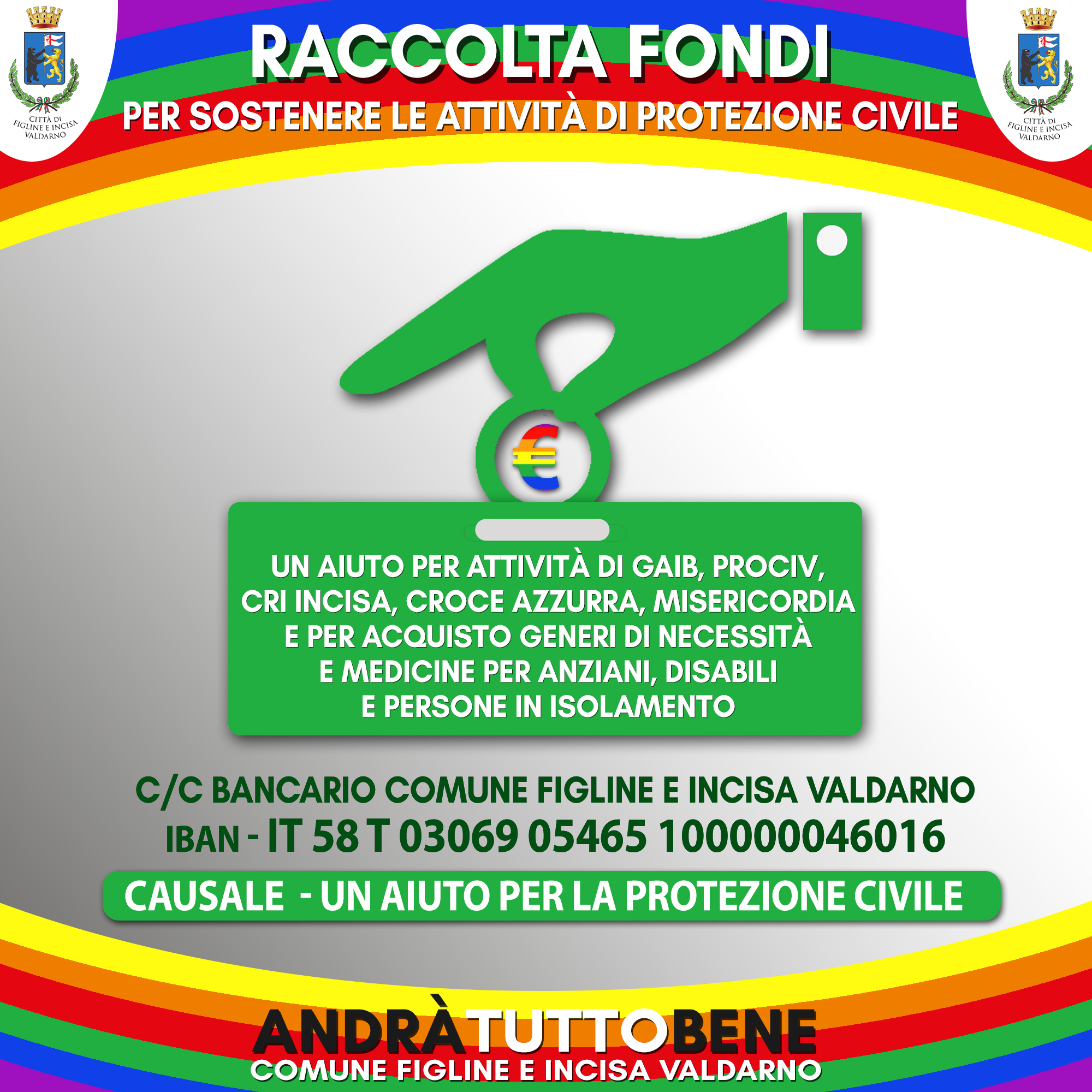 CITTÀ DI FIGLINE E INCISA VALDARNO

RACCOLTA FONDI

PER SOSTENERE LE ATTIVITÀ DI PROTEZIONE CIVILE

CITTÀ DI FIGLINE E INCISA VALDARNO

€

UN AIUTO PER ATTIVITÀ DI GAIB, PROCIV, CRI INCISA, CROCE AZZURRA, MISERICORDIA E PER ACQUISTO GENERI DI NECESSITÀ E MEDICINE PER ANZIANI, DISABILI E PERSONE IN ISOLAMENTO

C/C BANCARIO COMUNE FIGLINE E INCISA VALDARNO
IBAN - IT 58 T 03069 05465 100000046016

CAUSALE - UN AIUTO PER LA PROTEZIONE CIVILE

ANDRÀTUTTOBENE
COMUNE FIGLINE E INCISA VALDARNO